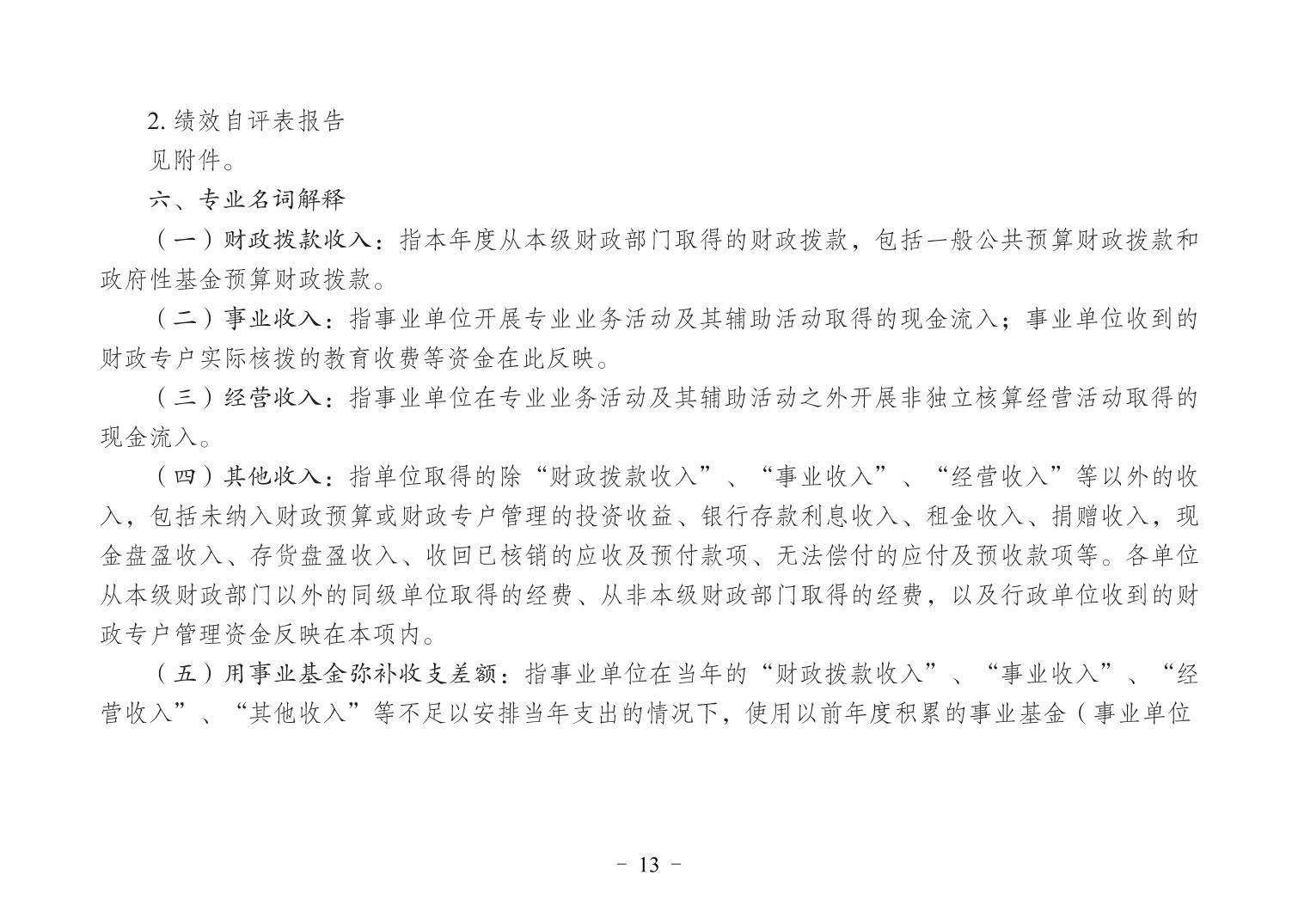 2. 绩效自评表报告

见附件。

六、专业名词解释

（一）财政拨款收入：指本年度从本级财政部门取得的财政拨款，包括一般公共预算财政拨款和政府性基金预算财政拨款。

（二）事业收入：指事业单位开展专业业务活动及其辅助活动取得的现金流入；事业单位收到的财政专户实际核拨的教育收费等资金在此反映。

（三）经营收入：指事业单位在专业业务活动及其辅助活动之外开展非独立核算经营活动取得的现金流入。

（四）其他收入：指单位取得的除“财政拨款收入”、“事业收入”、“经营收入”等以外的收入，包括未纳入财政预算或财政专户管理的投资收益、银行存款利息收入、租金收入、捐赠收入，现金盘盈收入、存货盘盈收入、收回已核销的应收及预付款项、无法偿付的应付及预收款项等。各单位从本级财政部门以外的同级单位取得的经费、从非本级财政部门取得的经费，以及行政单位收到的财政专户管理资金反映在本项内。

（五）用事业基金弥补收支差额：指事业单位在当年的“财政拨款收入”、“事业收入”、“经营收入”、“其他收入”等不足以安排当年支出的情况下，使用以前年度积累的事业基金（事业单位

- 13 -